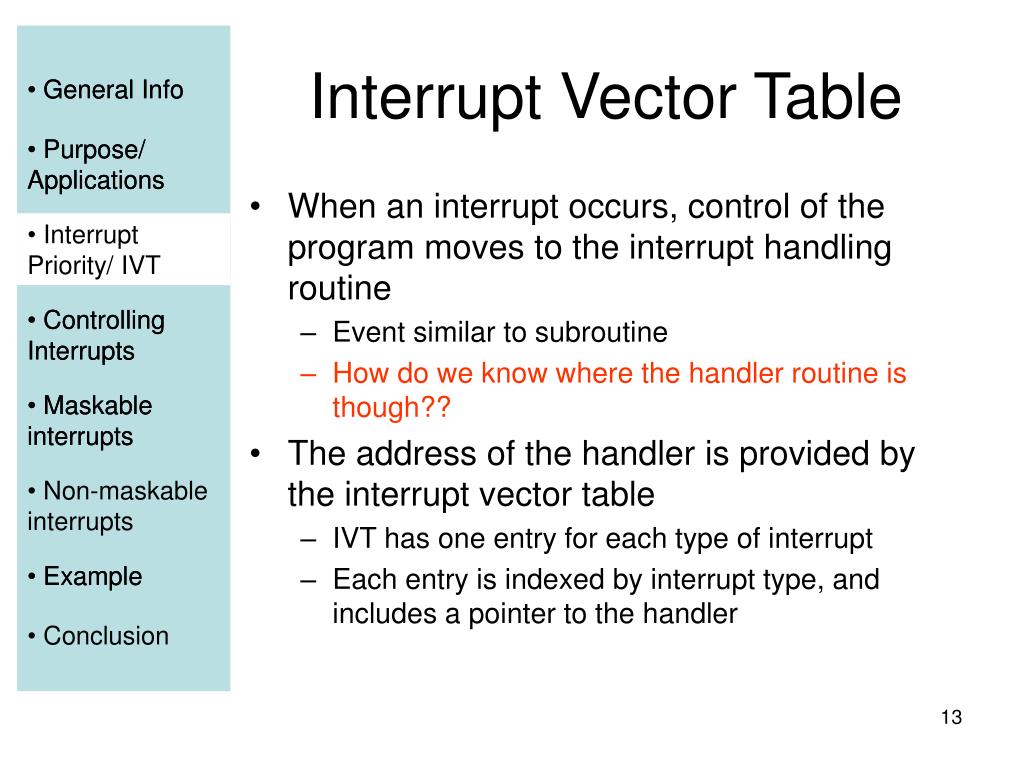 • General Info

• Purpose/ Applications

• Interrupt Priority/ IVT

• Controlling Interrupts

• Maskable interrupts

• Non-maskable interrupts

• Example

• Conclusion

Interrupt Vector Table

• When an interrupt occurs, control of the program moves to the interrupt handling routine
– Event similar to subroutine
– How do we know where the handler routine is though??

• The address of the handler is provided by the interrupt vector table
– IVT has one entry for each type of interrupt
– Each entry is indexed by interrupt type, and includes a pointer to the handler

13